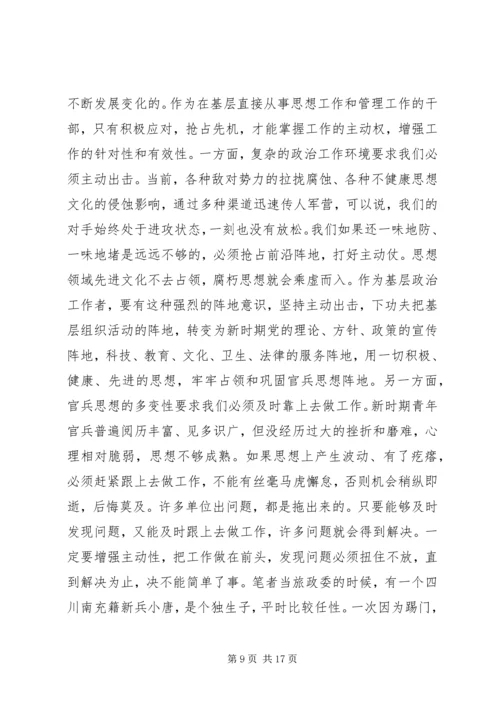 不断发展变化的。作为在基层直接从事思想工作和管理工作的干部，只有积极应对，抢占先机，才能掌握工作的主动权，增强工作的针对性和有效性。一方面，复杂的政治工作环境要求我们必须主动出击。当前，各种敌对势力的拉拢腐蚀、各种不健康思想文化的侵蚀影响，通过多种渠道迅速传人军营，可以说，我们的对手始终处于进攻状态，一刻也没有放松。我们如果还一味地防、一味地堵是远远不够的，必须抢占前沿阵地，打好主动仗。思想领域先进文化不去占领，腐朽思想就会乘虚而入。作为基层政治工作者，要有这种强烈的阵地意识，坚持主动出击，下功夫把基层组织活动的阵地，转变为新时期党的理论、方针、政策的宣传阵地，科技、教育、文化、卫生、法律的服务阵地，用一切积极、健康、先进的思想，牢牢占领和巩固官兵思想阵地。另一方面，官兵思想的多变性要求我们必须及时靠上去做工作。新时期青年官兵普遍阅历丰富、见多识广，但没经历过大的挫折和磨难，心理相对脆弱，思想不够成熟。如果思想上产生波动、有了疙瘩，必须赶紧跟上去做工作，不能有丝毫马虎懈怠，否则机会稍纵即逝，后悔莫及。许多单位出问题，都是拖出来的。只要能够及时发现问题，又能及时跟上去做工作，许多问题就会得到解决。一定要增强主动性，把工作做在前头，发现问题必须扭住不放，直到解决为止，决不能简单了事。笔者当旅政委的时候，有一个四川南充籍新兵小唐，是个独生子，平时比较任性。一次因为踢门，

第 9 页 共 17 页